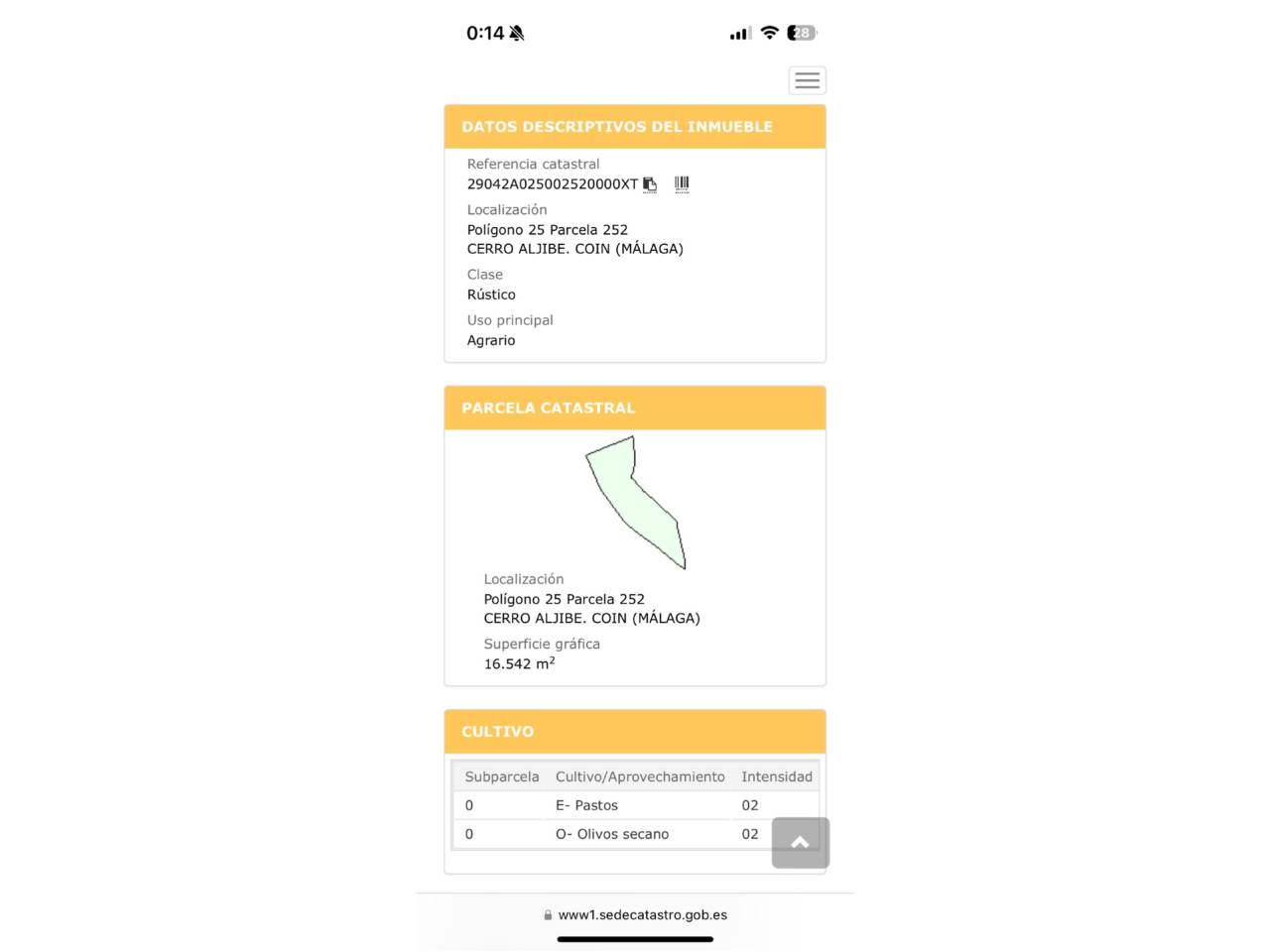 0:14

28

DATOS DESCRIPTIVOS DEL INMUEBLE

Referencia catastral
29042A025002520000XT

Localización
Polígono 25 Parcela 252
CERRO ALJIBE. COIN (MÁLAGA)

Clase
Rústico

Uso principal
Agrario

PARCELA CATASTRAL

Localización
Polígono 25 Parcela 252
CERRO ALJIBE. COIN (MÁLAGA)

Superficie gráfica
16.542 $m^2$

CULTIVO

| Subparcela | Cultivo/Aprovechamiento | Intensidad |
|---|---|---|
| 0 | E- Pastos | 02 |
| 0 | O- Olivos secano | 02 |

www1.sedecatastro.gob.es